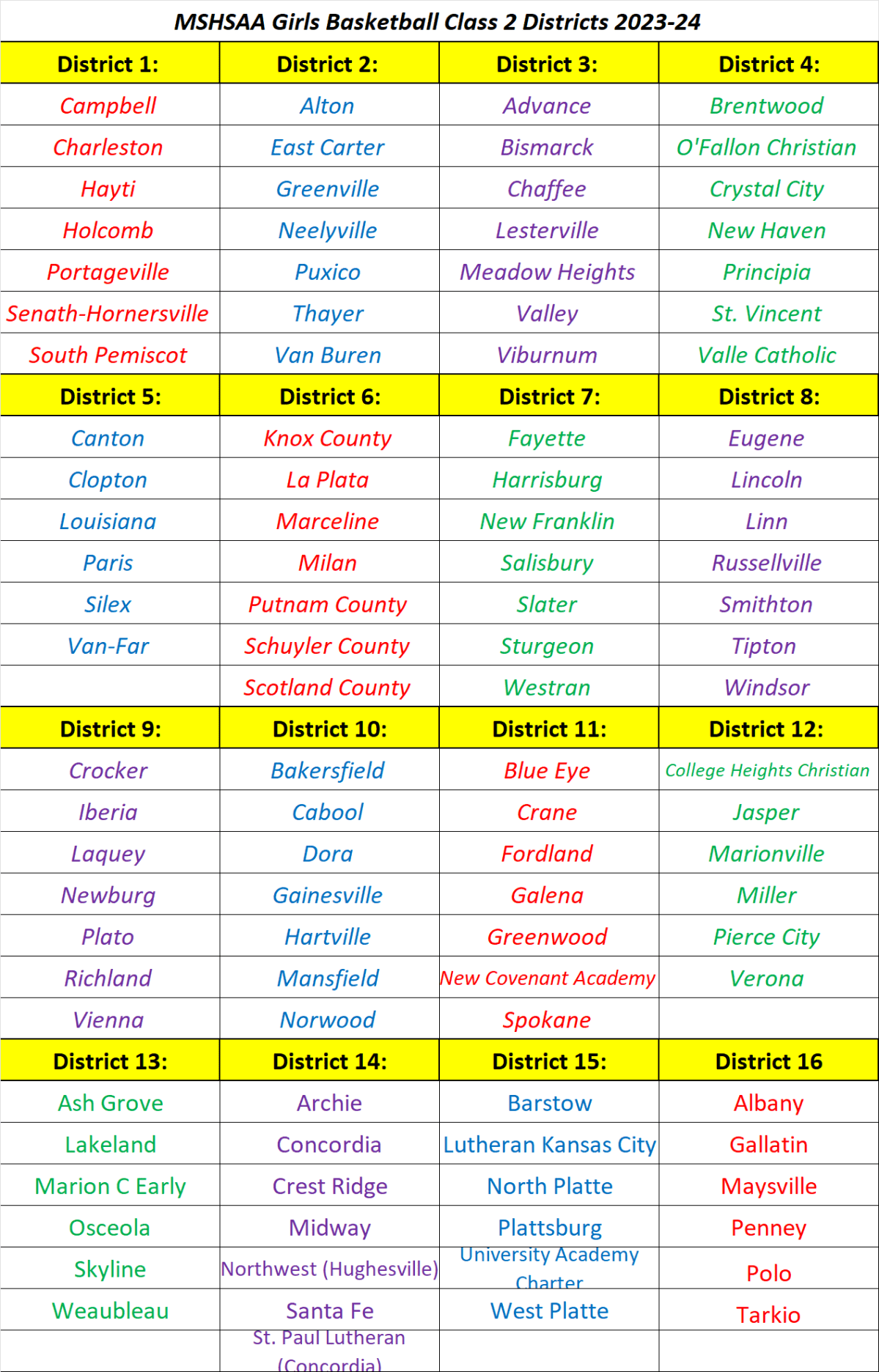 MSHSAA Girls Basketball Class 2 Districts 2023-24

| District 1: | District 2: | District 3: | District 4: |
|---|---|---|---|
| Campbell | Alton | Advance | Brentwood |
| Charleston | East Carter | Bismarck | O'Fallon Christian |
| Hayti | Greenville | Chaffee | Crystal City |
| Holcomb | Neelyville | Lesterville | New Haven |
| Portageville | Puxico | Meadow Heights | Principia |
| Senath-Hornersville | Thayer | Valley | St. Vincent |
| South Pemiscot | Van Buren | Viburnum | Valle Catholic |
| District 5: | District 6: | District 7: | District 8: |
| Canton | Knox County | Fayette | Eugene |
| Clopton | La Plata | Harrisburg | Lincoln |
| Louisiana | Marceline | New Franklin | Linn |
| Paris | Milan | Salisbury | Russellville |
| Silex | Putnam County | Slater | Smithton |
| Van-Far | Schuyler County | Sturgeon | Tipton |
| | Scotland County | Westran | Windsor |
| District 9: | District 10: | District 11: | District 12: |
| Crocker | Bakersfield | Blue Eye | College Heights Christian |
| Iberia | Cabool | Crane | Jasper |
| Laquey | Dora | Fordland | Marionville |
| Newburg | Gainesville | Galena | Miller |
| Plato | Hartville | Greenwood | Pierce City |
| Richland | Mansfield | New Covenant Academy | Verona |
| Vienna | Norwood | Spokane | |
| District 13: | District 14: | District 15: | District 16 |
| Ash Grove | Archie | Barstow | Albany |
| Lakeland | Concordia | Lutheran Kansas City | Gallatin |
| Marion C Early | Crest Ridge | North Platte | Maysville |
| Osceola | Midway | Plattsburg | Penney |
| Skyline | Northwest (Hughesville) | University Academy Charter | Polo |
| Weaubleau | Santa Fe | West Platte | Tarkio |
| | St. Paul Lutheran (Concordia) | | |